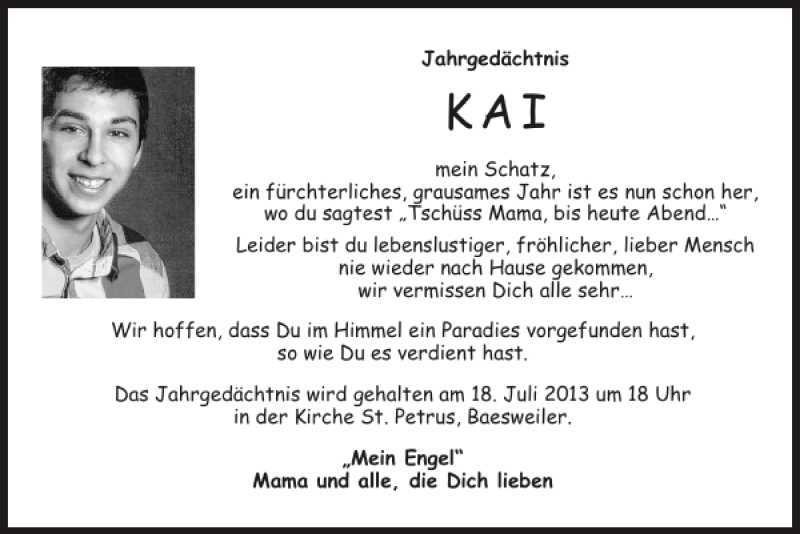 Jahrgedächtnis

KAI

mein Schatz,
ein fürchterliches, grausames Jahr ist es nun schon her,
wo du sagtest „Tschüss Mama, bis heute Abend…“

Leider bist du lebenslustiger, fröhlicher, lieber Mensch
nie wieder nach Hause gekommen,
wir vermissen Dich alle sehr…

Wir hoffen, dass Du im Himmel ein Paradies vorgefunden hast,
so wie Du es verdient hast.

Das Jahrgedächtnis wird gehalten am 18. Juli 2013 um 18 Uhr
in der Kirche St. Petrus, Baesweiler.

„Mein Engel“
Mama und alle, die Dich lieben